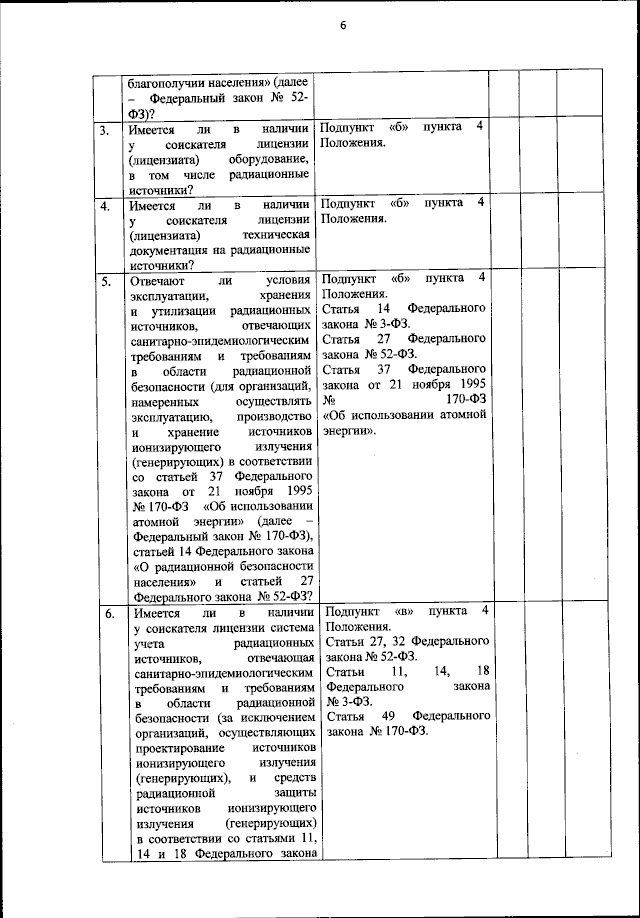 6

|  |  |  |  |  |  |
|---|---|---|---|---|---|
|  | благополучии населения» (далее – Федеральный закон № 52-ФЗ)? |  |  |  |  |
| 3. | Имеется ли в наличии у соискателя лицензии (лицензиата) оборудование, в том числе радиационные источники? | Подпункт «б» пункта 4 Положения. |  |  |  |
| 4. | Имеется ли в наличии у соискателя лицензии (лицензиата) техническая документация на радиационные источники? | Подпункт «б» пункта 4 Положения. |  |  |  |
| 5. | Отвечают ли условия эксплуатации, хранения и утилизации радиационных источников, отвечающих санитарно-эпидемиологическим требованиям и требованиям в области радиационной безопасности (для организаций, намеренных осуществлять эксплуатацию, производство и хранение источников ионизирующего излучения (генерирующих) в соответствии со статьей 37 Федерального закона от 21 ноября 1995 № 170-ФЗ «Об использовании атомной энергии» (далее – Федеральный закон № 170-ФЗ), статьей 14 Федерального закона «О радиационной безопасности населения» и статьей 27 Федерального закона № 52-ФЗ? | Подпункт «б» пункта 4 Положения. Статья 14 Федерального закона № 3-ФЗ. Статья 27 Федерального закона № 52-ФЗ. Статья 37 Федерального закона от 21 ноября 1995 № 170-ФЗ «Об использовании атомной энергии». |  |  |  |
| 6. | Имеется ли в наличии у соискателя лицензии система учета радиационных источников, отвечающая санитарно-эпидемиологическим требованиям и требованиям в области радиационной безопасности (за исключением организаций, осуществляющих проектирование источников ионизирующего излучения (генерирующих), и средств радиационной защиты источников ионизирующего излучения (генерирующих) в соответствии со статьями 11, 14 и 18 Федерального закона | Подпункт «в» пункта 4 Положения. Статьи 27, 32 Федерального закона № 52-ФЗ. Статьи 11, 14, 18 Федерального закона № 3-ФЗ. Статья 49 Федерального закона № 170-ФЗ. |  |  |  |